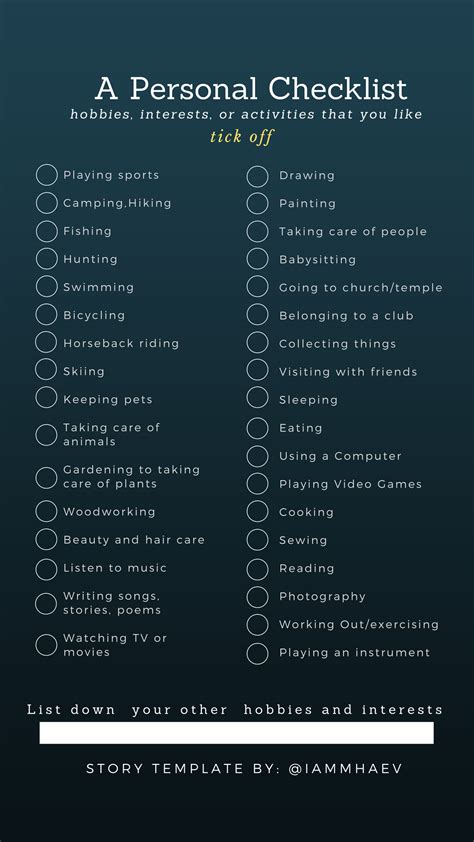 A Personal Checklist
hobbies, interests, or activities that you like
tick off

Playing sports
Camping,Hiking
Fishing
Hunting
Swimming
Bicycling
Horseback riding
Skiing
Keeping pets
Taking care of animals
Gardening to taking care of plants
Woodworking
Beauty and hair care
Listen to music
Writing songs, stories, poems
Watching TV or movies

Drawing
Painting
Taking care of people
Babysitting
Going to church/temple
Belonging to a club
Collecting things
Visiting with friends
Sleeping
Eating
Using a Computer
Playing Video Games
Cooking
Sewing
Reading
Photography
Working Out/exercising
Playing an instrument

List down your other hobbies and interests

STORY TEMPLATE BY: @IAMMHAEV